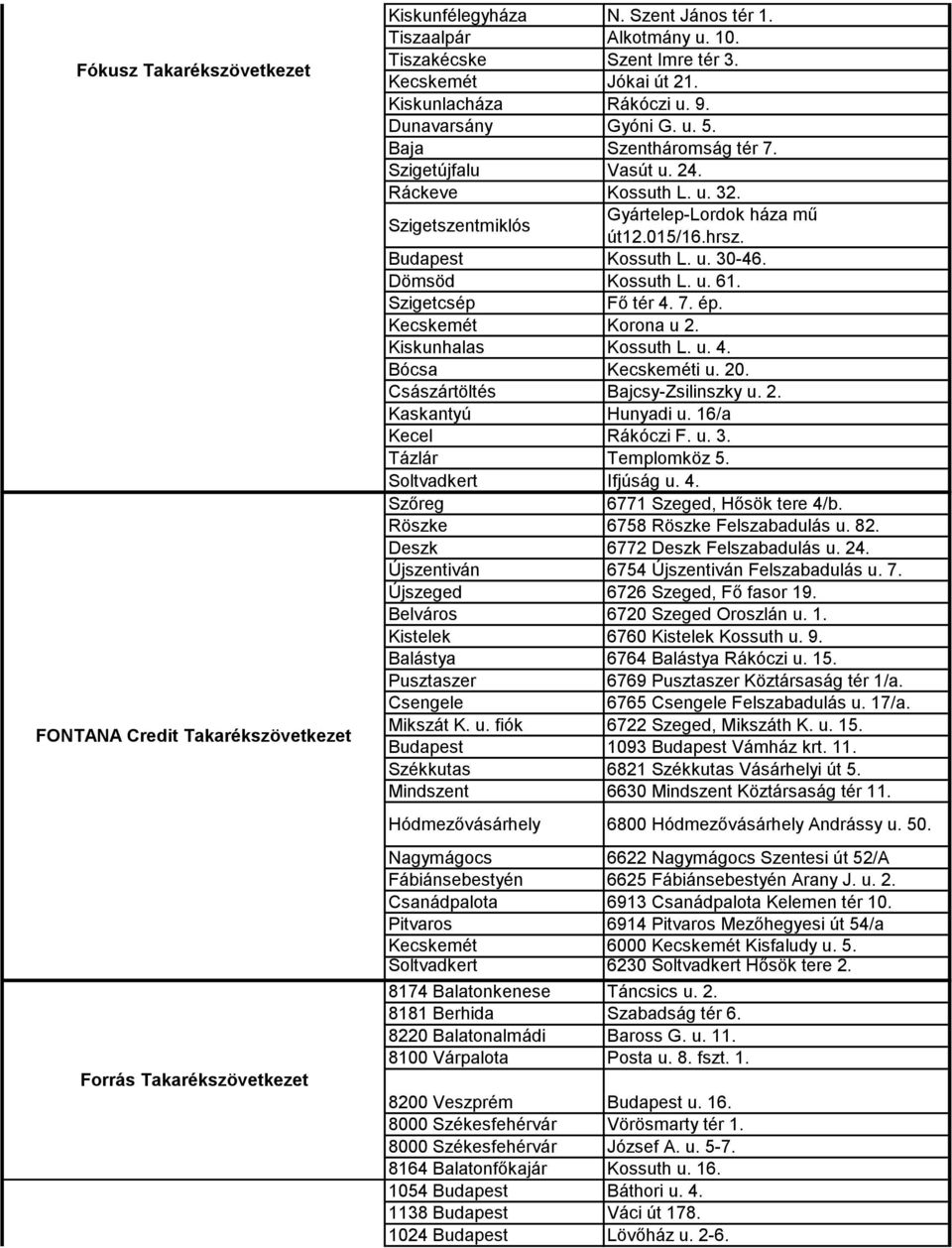 | | | |
|---|---|---|
| Fókusz Takarékszövetkezet | Kiskunfélegyháza | N. Szent János tér 1. |
| | Tiszaalpár | Alkotmány u. 10. |
| | Tiszakécske | Szent Imre tér 3. |
| | Kecskemét | Jókai út 21. |
| | Kiskunlacháza | Rákóczi u. 9. |
| | Dunavarsány | Gyóni G. u. 5. |
| | Baja | Szentháromság tér 7. |
| | Szigetújfalu | Vasút u. 24. |
| | Ráckeve | Kossuth L. u. 32. |
| | Szigetszentmiklós | Gyártelep-Lordok háza mű út12.015/16.hrsz. |
| | Budapest | Kossuth L. u. 30-46. |
| | Dömsöd | Kossuth L. u. 61. |
| | Szigetcsép | Fő tér 4. 7. ép. |
| | Kecskemét | Korona u 2. |
| | Kiskunhalas | Kossuth L. u. 4. |
| | Bócsa | Kecskeméti u. 20. |
| | Császártöltés | Bajcsy-Zsilinszky u. 2. |
| | Kaskantyú | Hunyadi u. 16/a |
| | Kecel | Rákóczi F. u. 3. |
| | Tázlár | Templomköz 5. |
| | Soltvadkert | Ifjúság u. 4. |
| FONTANA Credit Takarékszövetkezet | Szőreg | 6771 Szeged, Hősök tere 4/b. |
| | Röszke | 6758 Röszke Felszabadulás u. 82. |
| | Deszk | 6772 Deszk Felszabadulás u. 24. |
| | Újszentiván | 6754 Újszentiván Felszabadulás u. 7. |
| | Újszeged | 6726 Szeged, Fő fasor 19. |
| | Belváros | 6720 Szeged Oroszlán u. 1. |
| | Kistelek | 6760 Kistelek Kossuth u. 9. |
| | Balástya | 6764 Balástya Rákóczi u. 15. |
| | Pusztaszer | 6769 Pusztaszer Köztársaság tér 1/a. |
| | Csengele | 6765 Csengele Felszabadulás u. 17/a. |
| | Mikszát K. u. fiók | 6722 Szeged, Mikszáth K. u. 15. |
| | Budapest | 1093 Budapest Vámház krt. 11. |
| | Székkutas | 6821 Székkutas Vásárhelyi út 5. |
| | Mindszent | 6630 Mindszent Köztársaság tér 11. |
| | Hódmezővásárhely | 6800 Hódmezővásárhely Andrássy u. 50. |
| | Nagymágocs | 6622 Nagymágocs Szentesi út 52/A |
| | Fábiánsebestyén | 6625 Fábiánsebestyén Arany J. u. 2. |
| | Csanádpalota | 6913 Csanádpalota Kelemen tér 10. |
| | Pitvaros | 6914 Pitvaros Mezőhegyesi út 54/a |
| | Kecskemét | 6000 Kecskemét Kisfaludy u. 5. |
| | Soltvadkert | 6230 Soltvadkert Hősök tere 2. |
| Forrás Takarékszövetkezet | 8174 Balatonkenese | Táncsics u. 2. |
| | 8181 Berhida | Szabadság tér 6. |
| | 8220 Balatonalmádi | Baross G. u. 11. |
| | 8100 Várpalota | Posta u. 8. fszt. 1. |
| | 8200 Veszprém | Budapest u. 16. |
| | 8000 Székesfehérvár | Vörösmarty tér 1. |
| | 8000 Székesfehérvár | József A. u. 5-7. |
| | 8164 Balatonfőkajár | Kossuth u. 16. |
| | 1054 Budapest | Báthori u. 4. |
| | 1138 Budapest | Váci út 178. |
| | 1024 Budapest | Lövőház u. 2-6. |